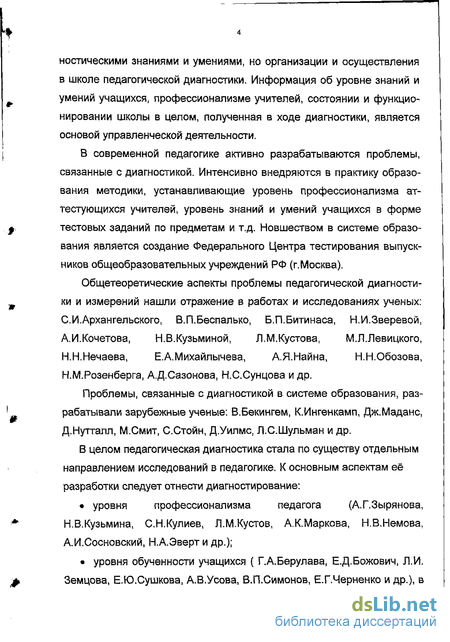 4

ностическими знаниями и умениями, но организации и осуществления в школе педагогической диагностики. Информация об уровне знаний и умений учащихся, профессионализме учителей, состоянии и функционировании школы в целом, полученная в ходе диагностики, является основой управленческой деятельности.

В современной педагогике активно разрабатываются проблемы, связанные с диагностикой. Интенсивно внедряются в практику образования методики, устанавливающие уровень профессионализма аттестующихся учителей, уровень знаний и умений учащихся в форме тестовых заданий по предметам и т.д. Новшеством в системе образования является создание Федерального Центра тестирования выпускников общеобразовательных учреждений РФ (г.Москва).

Общетеоретические аспекты проблемы педагогической диагностики и измерений нашли отражение в работах и исследованиях ученых: С.И.Архангельского, В.П.Беспалько, Б.П.Битинаса, Н.И.Зверевой, А.И.Кочетова, Н.В.Кузьминой, Л.М.Кустова, М.Л.Левицкого, Н.Н.Нечаева, Е.А.Михайлычева, А.Я.Найна, Н.Н.Обозова, Н.М.Розенберга, А.Д.Сазонова, Н.С.Сунцова и др.

Проблемы, связанные с диагностикой в системе образования, разрабатывали зарубежные ученые: В.Бекингем, К.Ингенкамп, Дж.Маданс, Д.Нутталл, М.Смит, С.Стойн, Д.Уилмс, Л.С.Шульман и др.

В целом педагогическая диагностика стала по существу отдельным направлением исследований в педагогике. К основным аспектам её разработки следует отнести диагностирование:

• уровня профессионализма педагога (А.Г.Зырянова, Н.В.Кузьмина, С.Н.Кулиев, Л.М.Кустов, А.К.Маркова, Н.В.Немова, А.И.Сосновский, Н.А.Эверт и др.);

• уровня обученности учащихся ( Г.А.Берулава, Е.Д.Божович, Л.И. Земцова, Е.Ю.Сушкова, А.В.Усова, В.П.Симонов, Е.Г.Черненко и др.), в

dsLib.net
библиотека диссертаций